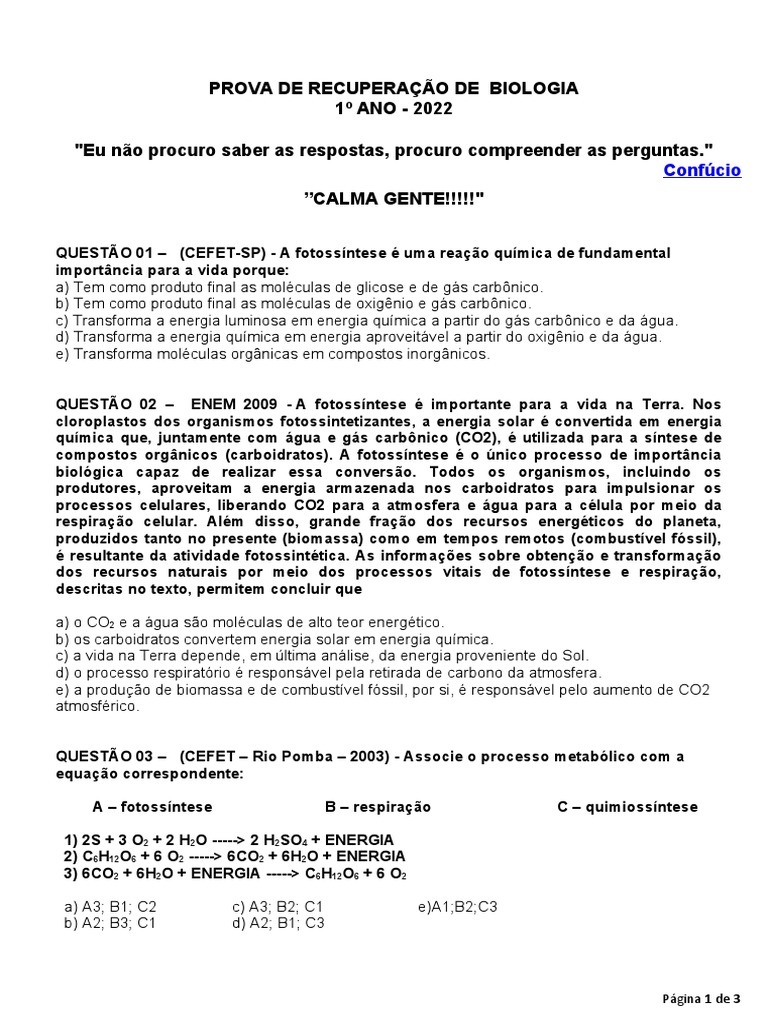 PROVA DE RECUPERAÇÃO DE BIOLOGIA
1º ANO - 2022

"Eu não procuro saber as respostas, procuro compreender as perguntas." Confúcio

"CALMA GENTE!!!!!"

QUESTÃO 01 – (CEFET-SP) - A fotossíntese é uma reação química de fundamental importância para a vida porque:
a) Tem como produto final as moléculas de glicose e de gás carbônico.
b) Tem como produto final as moléculas de oxigênio e gás carbônico.
c) Transforma a energia luminosa em energia química a partir do gás carbônico e da água.
d) Transforma a energia química em energia aproveitável a partir do oxigênio e da água.
e) Transforma moléculas orgânicas em compostos inorgânicos.

QUESTÃO 02 – ENEM 2009 - A fotossíntese é importante para a vida na Terra. Nos cloroplastos dos organismos fotossintetizantes, a energia solar é convertida em energia química que, juntamente com água e gás carbônico (CO2), é utilizada para a síntese de compostos orgânicos (carboidratos). A fotossíntese é o único processo de importância biológica capaz de realizar essa conversão. Todos os organismos, incluindo os produtores, aproveitam a energia armazenada nos carboidratos para impulsionar os processos celulares, liberando CO2 para a atmosfera e água para a célula por meio da respiração celular. Além disso, grande fração dos recursos energéticos do planeta, produzidos tanto no presente (biomassa) como em tempos remotos (combustível fóssil), é resultante da atividade fotossintética. As informações sobre obtenção e transformação dos recursos naturais por meio dos processos vitais de fotossíntese e respiração, descritas no texto, permitem concluir que

a) o $CO_2$ e a água são moléculas de alto teor energético.
b) os carboidratos convertem energia solar em energia química.
c) a vida na Terra depende, em última análise, da energia proveniente do Sol.
d) o processo respiratório é responsável pela retirada de carbono da atmosfera.
e) a produção de biomassa e de combustível fóssil, por si, é responsável pelo aumento de CO2 atmosférico.

QUESTÃO 03 – (CEFET – Rio Pomba – 2003) - Associe o processo metabólico com a equação correspondente:

A – fotossíntese B – respiração C – quimiossíntese

1) $2S + 3\ O_2 + 2\ H_2O$ -----> $2\ H_2SO_4$ + ENERGIA
2) $C_6H_{12}O_6 + 6\ O_2$ -----> $6CO_2 + 6H_2O$ + ENERGIA
3) $6CO_2 + 6H_2O$ + ENERGIA -----> $C_6H_{12}O_6 + 6\ O_2$

a) A3; B1; C2
b) A2; B3; C1
c) A3; B2; C1
d) A2; B1; C3
e)A1;B2;C3

Página 1 de 3